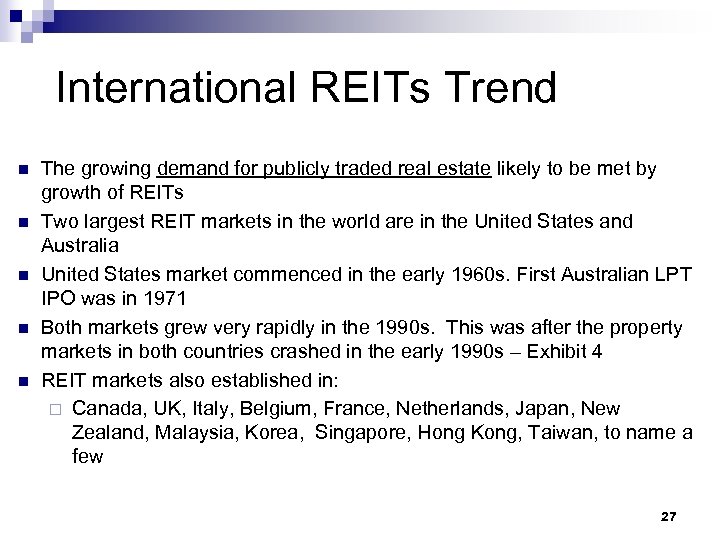 International REITs Trend

• The growing demand for publicly traded real estate likely to be met by growth of REITs
• Two largest REIT markets in the world are in the United States and Australia
• United States market commenced in the early 1960s. First Australian LPT IPO was in 1971
• Both markets grew very rapidly in the 1990s. This was after the property markets in both countries crashed in the early 1990s – Exhibit 4
• REIT markets also established in:
☐ Canada, UK, Italy, Belgium, France, Netherlands, Japan, New Zealand, Malaysia, Korea, Singapore, Hong Kong, Taiwan, to name a few

27